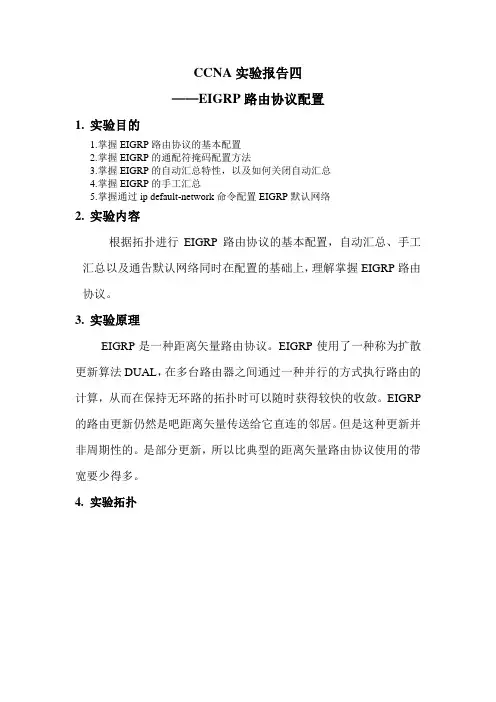 CCNA 实验报告四

——EIGRP 路由协议配置

1. 实验目的

1.掌握 EIGRP 路由协议的基本配置
2.掌握 EIGRP 的通配符掩码配置方法
3.掌握 EIGRP 的自动汇总特性，以及如何关闭自动汇总
4.掌握 EIGRP 的手工汇总
5.掌握通过 ip default-network 命令配置 EIGRP 默认网络

2. 实验内容

根据拓扑进行 EIGRP 路由协议的基本配置，自动汇总、手工汇总以及通告默认网络同时在配置的基础上，理解掌握 EIGRP 路由协议。

3. 实验原理

EIGRP 是一种距离矢量路由协议。EIGRP 使用了一种称为扩散更新算法 DUAL，在多台路由器之间通过一种并行的方式执行路由的计算，从而在保持无环路的拓扑时可以随时获得较快的收敛。EIGRP 的路由更新仍然是吧距离矢量传送给它直连的邻居。但是这种更新并非周期性的。是部分更新，所以比典型的距离矢量路由协议使用的带宽要少得多。

4. 实验拓扑